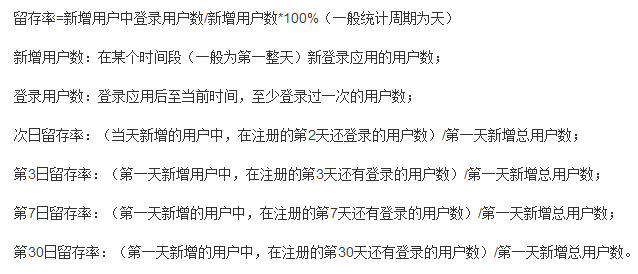 留存率=新增用户中登录用户数/新增用户数*100%（一般统计周期为天）

新增用户数：在某个时间段（一般为第一整天）新登录应用的用户数；

登录用户数：登录应用后至当前时间，至少登录过一次的用户数；

次日留存率：（当天新增的用户中，在注册的第2天还登录的用户数）/第一天新增总用户数；

第3日留存率：（第一天新增用户中，在注册的第3天还有登录的用户数）/第一天新增总用户数；

第7日留存率：（第一天新增的用户中，在注册的第7天还有登录的用户数）/第一天新增总用户数；

第30日留存率：（第一天新增的用户中，在注册的第30天还有登录的用户数）/第一天新增总用户数。